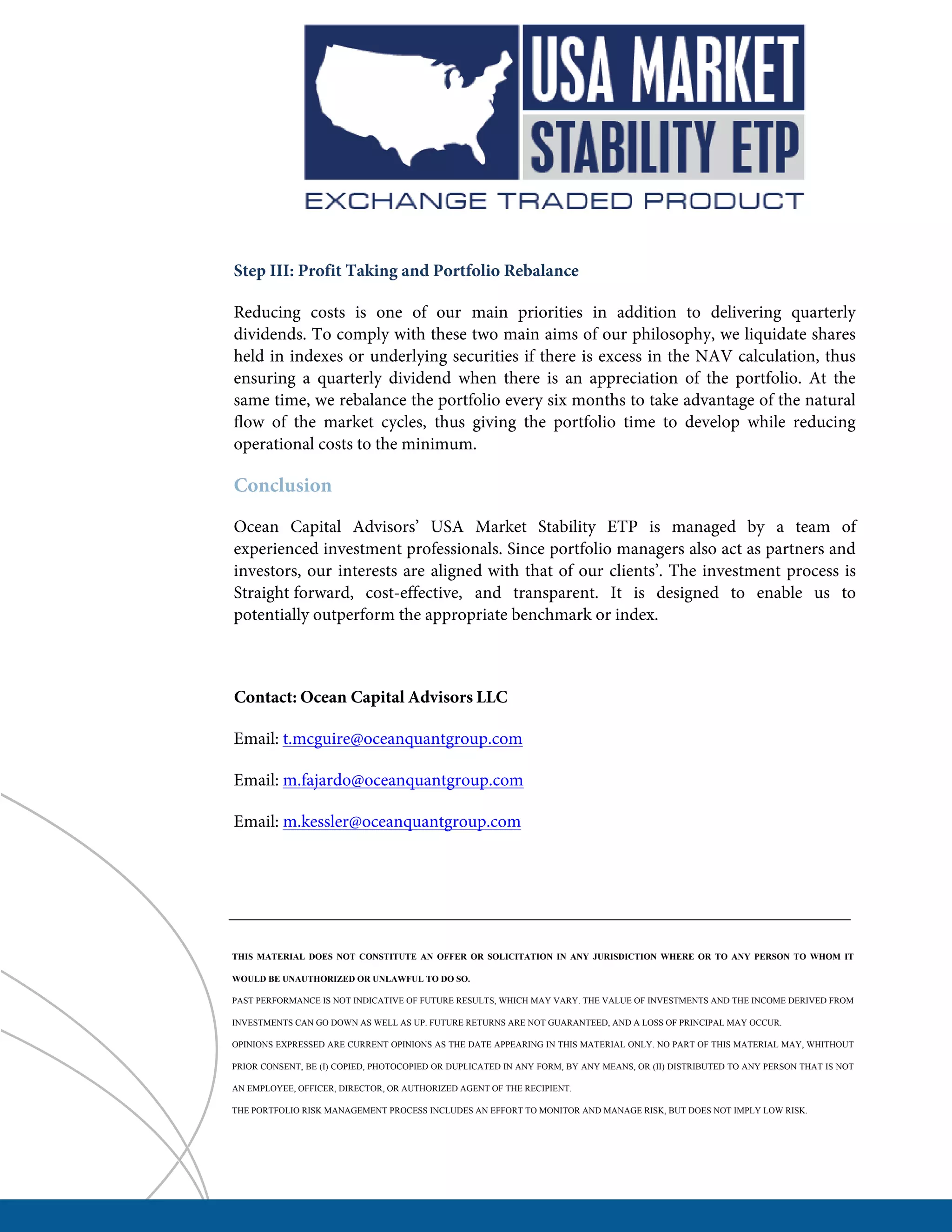 USA MARKET STABILITY ETP
EXCHANGE TRADED PRODUCT

Step III: Profit Taking and Portfolio Rebalance

Reducing costs is one of our main priorities in addition to delivering quarterly dividends. To comply with these two main aims of our philosophy, we liquidate shares held in indexes or underlying securities if there is excess in the NAV calculation, thus ensuring a quarterly dividend when there is an appreciation of the portfolio. At the same time, we rebalance the portfolio every six months to take advantage of the natural flow of the market cycles, thus giving the portfolio time to develop while reducing operational costs to the minimum.

Conclusion

Ocean Capital Advisors' USA Market Stability ETP is managed by a team of experienced investment professionals. Since portfolio managers also act as partners and investors, our interests are aligned with that of our clients'. The investment process is Straight forward, cost-effective, and transparent. It is designed to enable us to potentially outperform the appropriate benchmark or index.

Contact: Ocean Capital Advisors LLC

Email: t.mcguire@oceanquantgroup.com

Email: m.fajardo@oceanquantgroup.com

Email: m.kessler@oceanquantgroup.com

THIS MATERIAL DOES NOT CONSTITUTE AN OFFER OR SOLICITATION IN ANY JURISDICTION WHERE OR TO ANY PERSON TO WHOM IT WOULD BE UNAUTHORIZED OR UNLAWFUL TO DO SO.

PAST PERFORMANCE IS NOT INDICATIVE OF FUTURE RESULTS, WHICH MAY VARY. THE VALUE OF INVESTMENTS AND THE INCOME DERIVED FROM INVESTMENTS CAN GO DOWN AS WELL AS UP. FUTURE RETURNS ARE NOT GUARANTEED, AND A LOSS OF PRINCIPAL MAY OCCUR.

OPINIONS EXPRESSED ARE CURRENT OPINIONS AS THE DATE APPEARING IN THIS MATERIAL ONLY. NO PART OF THIS MATERIAL MAY, WHITHOUT PRIOR CONSENT, BE (I) COPIED, PHOTOCOPIED OR DUPLICATED IN ANY FORM, BY ANY MEANS, OR (II) DISTRIBUTED TO ANY PERSON THAT IS NOT AN EMPLOYEE, OFFICER, DIRECTOR, OR AUTHORIZED AGENT OF THE RECIPIENT.

THE PORTFOLIO RISK MANAGEMENT PROCESS INCLUDES AN EFFORT TO MONITOR AND MANAGE RISK, BUT DOES NOT IMPLY LOW RISK.